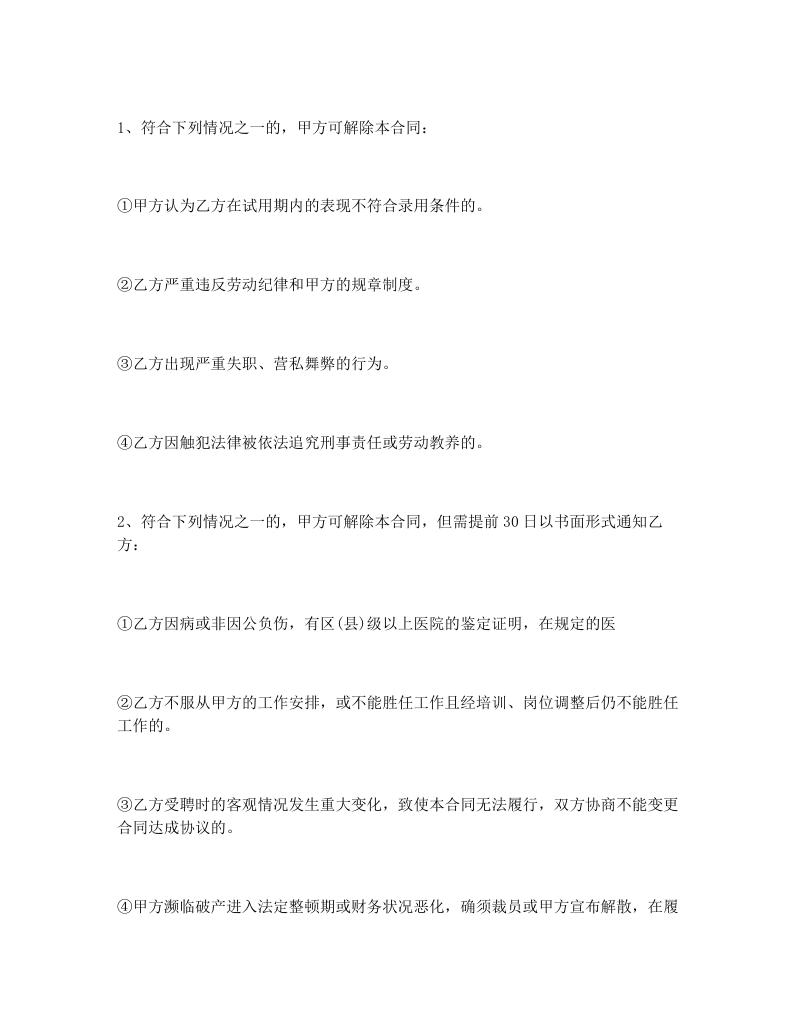 1、符合下列情况之一的，甲方可解除本合同：

①甲方认为乙方在试用期内的表现不符合录用条件的。

②乙方严重违反劳动纪律和甲方的规章制度。

③乙方出现严重失职、营私舞弊的行为。

④乙方因触犯法律被依法追究刑事责任或劳动教养的。

2、符合下列情况之一的，甲方可解除本合同，但需提前30日以书面形式通知乙方：

①乙方因病或非因公负伤，有区(县)级以上医院的鉴定证明，在规定的医

②乙方不服从甲方的工作安排，或不能胜任工作且经培训、岗位调整后仍不能胜任工作的。

③乙方受聘时的客观情况发生重大变化，致使本合同无法履行，双方协商不能变更合同达成协议的。

④甲方濒临破产进入法定整顿期或财务状况恶化，确须裁员或甲方宣布解散，在履